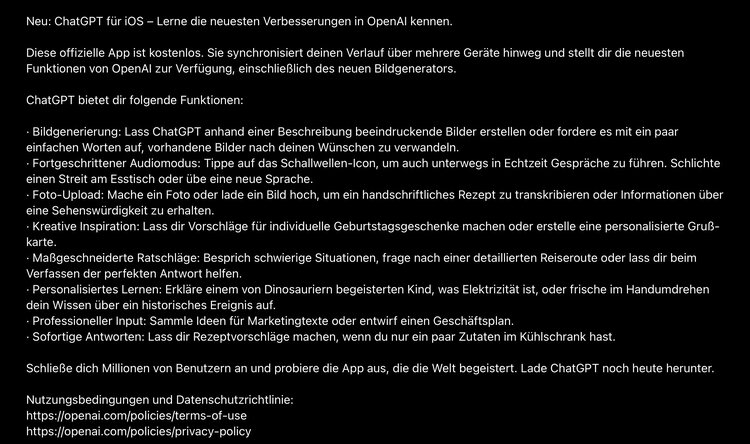 Neu: ChatGPT für iOS – Lerne die neuesten Verbesserungen in OpenAI kennen.

Diese offizielle App ist kostenlos. Sie synchronisiert deinen Verlauf über mehrere Geräte hinweg und stellt dir die neuesten Funktionen von OpenAI zur Verfügung, einschließlich des neuen Bildgenerators.

ChatGPT bietet dir folgende Funktionen:

· Bildgenerierung: Lass ChatGPT anhand einer Beschreibung beeindruckende Bilder erstellen oder fordere es mit ein paar einfachen Worten auf, vorhandene Bilder nach deinen Wünschen zu verwandeln.
· Fortgeschrittener Audiomodus: Tippe auf das Schallwellen-Icon, um auch unterwegs in Echtzeit Gespräche zu führen. Schlichte einen Streit am Esstisch oder übe eine neue Sprache.
· Foto-Upload: Mache ein Foto oder lade ein Bild hoch, um ein handschriftliches Rezept zu transkribieren oder Informationen über eine Sehenswürdigkeit zu erhalten.
· Kreative Inspiration: Lass dir Vorschläge für individuelle Geburtstagsgeschenke machen oder erstelle eine personalisierte Grußkarte.
· Maßgeschneiderte Ratschläge: Besprich schwierige Situationen, frage nach einer detaillierten Reiseroute oder lass dir beim Verfassen der perfekten Antwort helfen.
· Personalisiertes Lernen: Erkläre einem von Dinosauriern begeisterten Kind, was Elektrizität ist, oder frische im Handumdrehen dein Wissen über ein historisches Ereignis auf.
· Professioneller Input: Sammle Ideen für Marketingtexte oder entwirf einen Geschäftsplan.
· Sofortige Antworten: Lass dir Rezeptvorschläge machen, wenn du nur ein paar Zutaten im Kühlschrank hast.

Schließe dich Millionen von Benutzern an und probiere die App aus, die die Welt begeistert. Lade ChatGPT noch heute herunter.

Nutzungsbedingungen und Datenschutzrichtlinie:
https://openai.com/policies/terms-of-use
https://openai.com/policies/privacy-policy